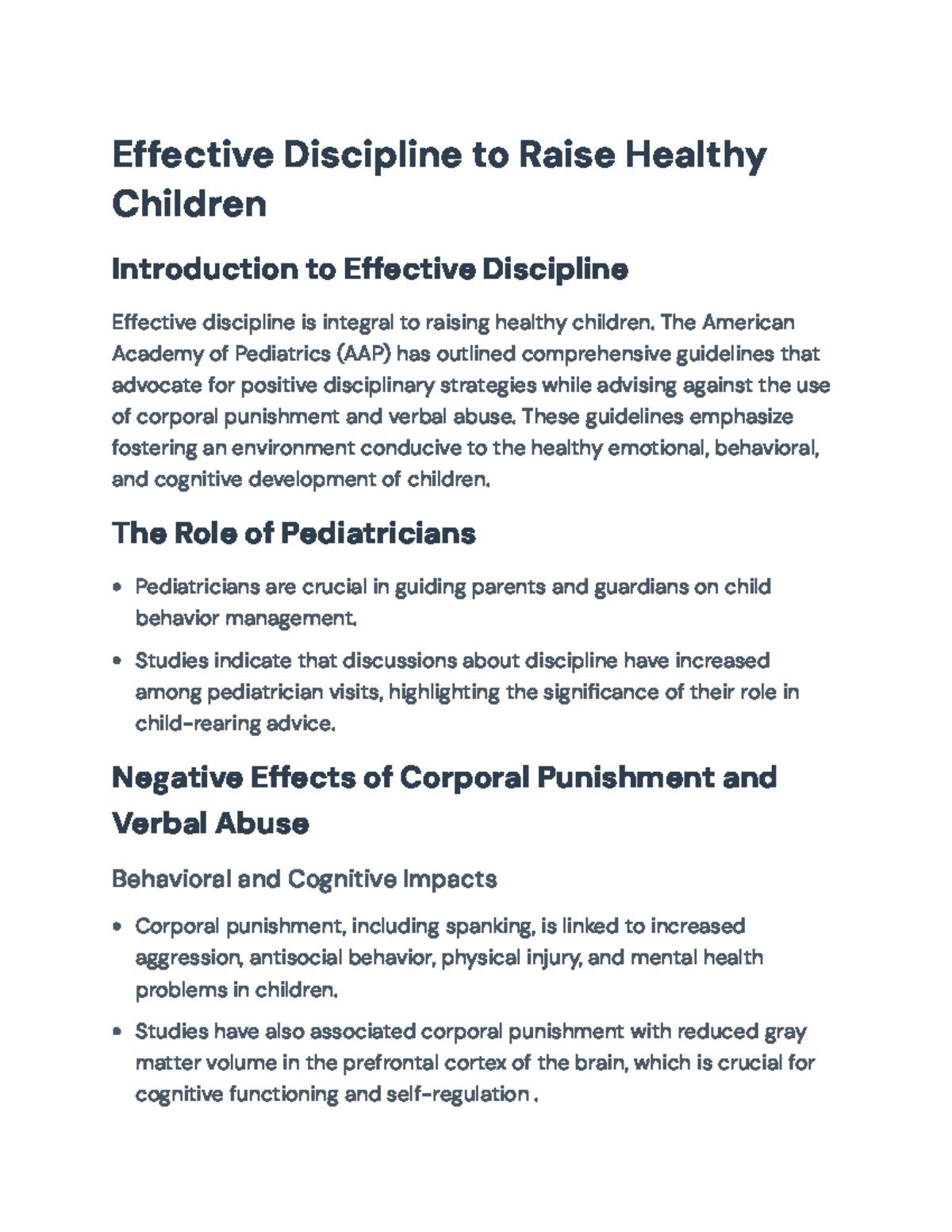 Effective Discipline to Raise Healthy Children

Introduction to Effective Discipline

Effective discipline is integral to raising healthy children. The American Academy of Pediatrics (AAP) has outlined comprehensive guidelines that advocate for positive disciplinary strategies while advising against the use of corporal punishment and verbal abuse. These guidelines emphasize fostering an environment conducive to the healthy emotional, behavioral, and cognitive development of children.

The Role of Pediatricians

• Pediatricians are crucial in guiding parents and guardians on child behavior management.

• Studies indicate that discussions about discipline have increased among pediatrician visits, highlighting the significance of their role in child-rearing advice.

Negative Effects of Corporal Punishment and Verbal Abuse

Behavioral and Cognitive Impacts

• Corporal punishment, including spanking, is linked to increased aggression, antisocial behavior, physical injury, and mental health problems in children.

• Studies have also associated corporal punishment with reduced gray matter volume in the prefrontal cortex of the brain, which is crucial for cognitive functioning and self-regulation .